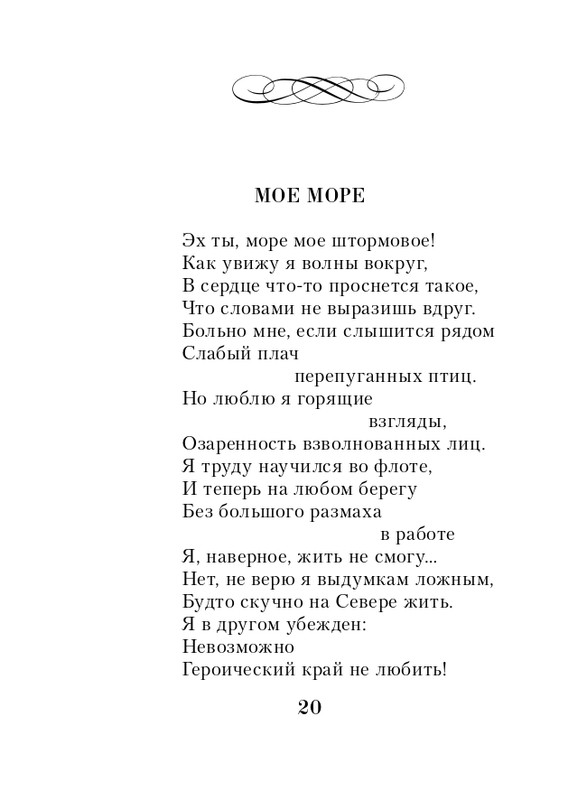 МОЕ МОРЕ

Эх ты, море мое штормовое!
Как увижу я волны вокруг,
В сердце что-то проснется такое,
Что словами не выразишь вдруг.
Больно мне, если слышится рядом
Слабый плач
перепуганных птиц.
Но люблю я горящие
взгляды,
Озаренность взволнованных лиц.
Я труду научился во флоте,
И теперь на любом берегу
Без большого размаха
в работе
Я, наверное, жить не смогу...
Нет, не верю я выдумкам ложным,
Будто скучно на Севере жить.
Я в другом убежден:
Невозможно
Героический край не любить!

20